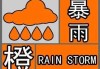 暴雨
橙
RAIN STORM